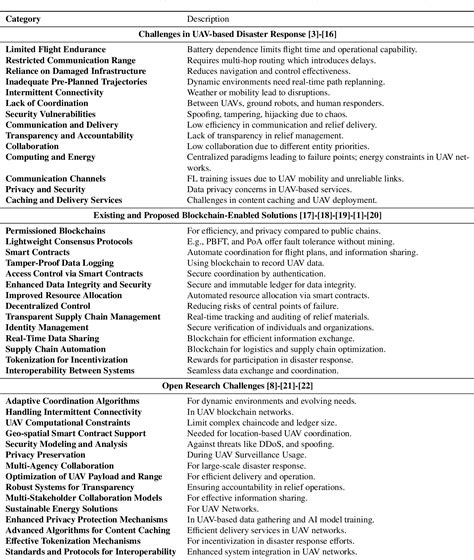 | Category | Description |
|---|---|
| **Challenges in UAV-based Disaster Response [3]-[16]** | |
| **Limited Flight Endurance** | Battery dependence limits flight time and operational capability. |
| **Restricted Communication Range** | Requires multi-hop routing which introduces delays. |
| **Reliance on Damaged Infrastructure** | Reduces navigation and control effectiveness. |
| **Inadequate Pre-Planned Trajectories** | Dynamic environments need real-time path replanning. |
| **Intermittent Connectivity** | Weather or mobility lead to disruptions. |
| **Lack of Coordination** | Between UAVs, ground robots, and human responders. |
| **Security Vulnerabilities** | Spoofing, tampering, hijacking due to chaos. |
| **Communication and Delivery** | Low efficiency in communication and relief delivery. |
| **Transparency and Accountability** | Lack of transparency in relief management. |
| **Collaboration** | Low collaboration due to different entity priorities. |
| **Computing and Energy** | Centralized paradigms leading to failure points; energy constraints in UAV networks. |
| **Communication Channels** | FL training issues due to UAV mobility and unreliable links. |
| **Privacy and Security** | Data privacy concerns in UAV-based services. |
| **Caching and Delivery Services** | Challenges in content caching and UAV deployment. |
| **Existing and Proposed Blockchain-Enabled Solutions [17]-[18]-[19]-[1]-[20]** | |
| **Permissioned Blockchains** | For efficiency, and privacy compared to public chains. |
| **Lightweight Consensus Protocols** | E.g., PBFT, and PoA offer fault tolerance without mining. |
| **Smart Contracts** | Automate coordination for flight plans, and information sharing. |
| **Tamper-Proof Data Logging** | Using blockchain to record UAV data. |
| **Access Control via Smart Contracts** | Secure coordination by authentication. |
| **Enhanced Data Integrity and Security** | Secure and immutable ledger for data integrity. |
| **Improved Resource Allocation** | Automated resource allocation via smart contracts. |
| **Decentralized Control** | Reducing risks of central points of failure. |
| **Transparent Supply Chain Management** | Real-time tracking and auditing of relief materials. |
| **Identity Management** | Secure verification of individuals and organizations. |
| **Real-Time Data Sharing** | Blockchain for efficient information exchange. |
| **Supply Chain Automation** | Blockchain for logistics and supply chain optimization. |
| **Tokenization for Incentivization** | Rewards for participation in disaster response. |
| **Interoperability Between Systems** | Seamless data exchange and coordination. |
| **Open Research Challenges [8]-[21]-[22]** | |
| **Adaptive Coordination Algorithms** | For dynamic environments and evolving needs. |
| **Handling Intermittent Connectivity** | In UAV blockchain networks. |
| **UAV Computational Constraints** | Limit complex chaincode and ledger size. |
| **Geo-spatial Smart Contract Support** | Needed for location-based UAV coordination. |
| **Security Modeling and Analysis** | Against threats like DDoS, and spoofing. |
| **Privacy Preservation** | During UAV Surveillance Usage. |
| **Multi-Agency Collaboration** | For large-scale disaster response. |
| **Optimization of UAV Payload and Range** | For efficient delivery and operation. |
| **Robust Systems for Transparency** | Ensuring accountability in relief operations. |
| **Multi-Stakeholder Collaboration Models** | For effective information sharing. |
| **Sustainable Energy Solutions** | For UAV Networks. |
| **Enhanced Privacy Protection Mechanisms** | In UAV-based data gathering and AI model training. |
| **Advanced Algorithms for Content Caching** | Efficient delivery services in UAV networks. |
| **Effective Tokenization Mechanisms** | For incentivization in disaster response efforts. |
| **Standards and Protocols for Interoperability** | Enhanced system integration in UAV networks. |